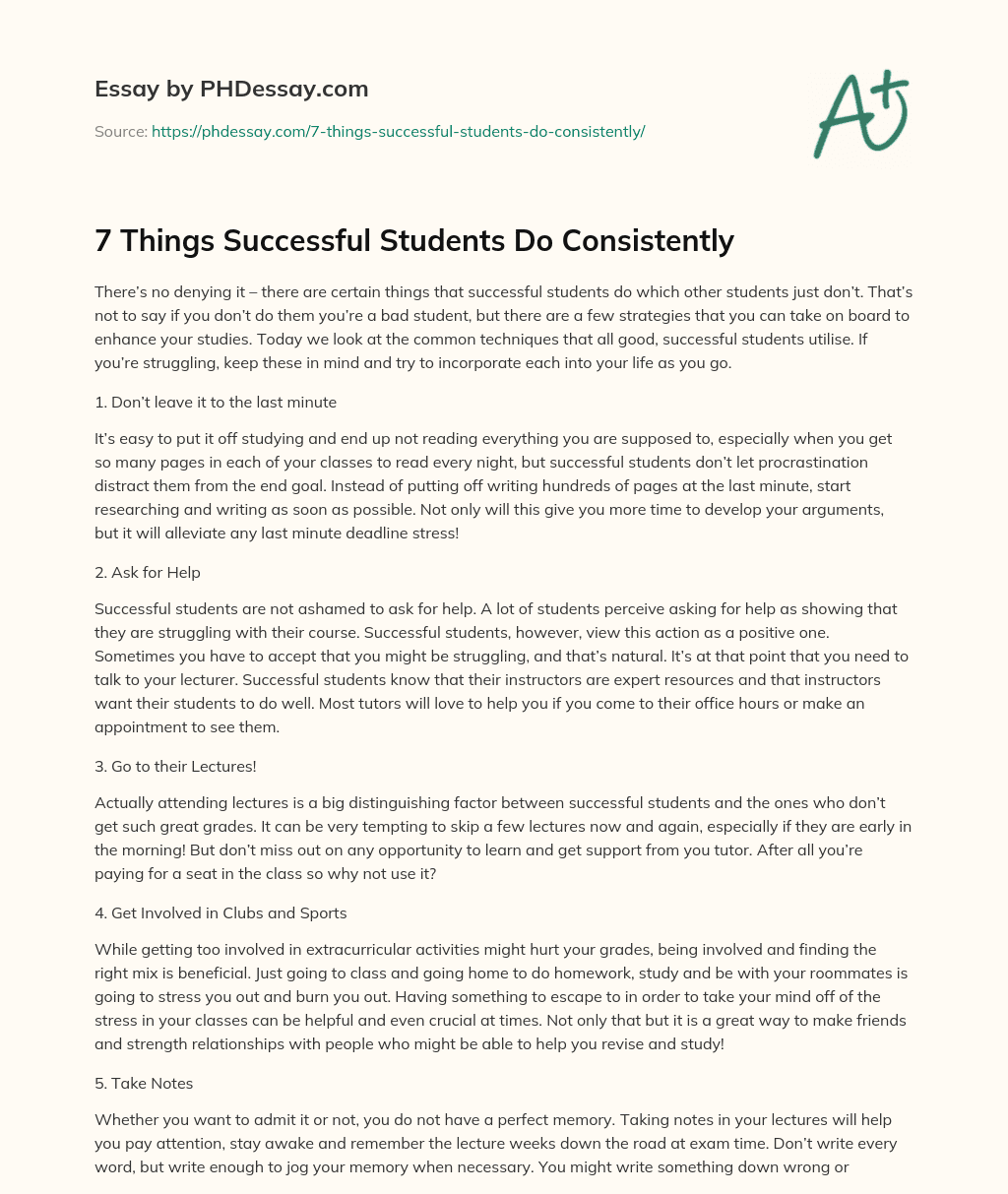 Essay by PHDessay.com

Source: https://phdessay.com/7-things-successful-students-do-consistently/

A+

7 Things Successful Students Do Consistently

There's no denying it – there are certain things that successful students do which other students just don't. That's not to say if you don't do them you're a bad student, but there are a few strategies that you can take on board to enhance your studies. Today we look at the common techniques that all good, successful students utilise. If you're struggling, keep these in mind and try to incorporate each into your life as you go.

1. Don't leave it to the last minute

It's easy to put it off studying and end up not reading everything you are supposed to, especially when you get so many pages in each of your classes to read every night, but successful students don't let procrastination distract them from the end goal. Instead of putting off writing hundreds of pages at the last minute, start researching and writing as soon as possible. Not only will this give you more time to develop your arguments, but it will alleviate any last minute deadline stress!

2. Ask for Help

Successful students are not ashamed to ask for help. A lot of students perceive asking for help as showing that they are struggling with their course. Successful students, however, view this action as a positive one. Sometimes you have to accept that you might be struggling, and that's natural. It's at that point that you need to talk to your lecturer. Successful students know that their instructors are expert resources and that instructors want their students to do well. Most tutors will love to help you if you come to their office hours or make an appointment to see them.

3. Go to their Lectures!

Actually attending lectures is a big distinguishing factor between successful students and the ones who don't get such great grades. It can be very tempting to skip a few lectures now and again, especially if they are early in the morning! But don't miss out on any opportunity to learn and get support from you tutor. After all you're paying for a seat in the class so why not use it?

4. Get Involved in Clubs and Sports

While getting too involved in extracurricular activities might hurt your grades, being involved and finding the right mix is beneficial. Just going to class and going home to do homework, study and be with your roommates is going to stress you out and burn you out. Having something to escape to in order to take your mind off of the stress in your classes can be helpful and even crucial at times. Not only that but it is a great way to make friends and strength relationships with people who might be able to help you revise and study!

5. Take Notes

Whether you want to admit it or not, you do not have a perfect memory. Taking notes in your lectures will help you pay attention, stay awake and remember the lecture weeks down the road at exam time. Don't write every word, but write enough to jog your memory when necessary. You might write something down wrong or